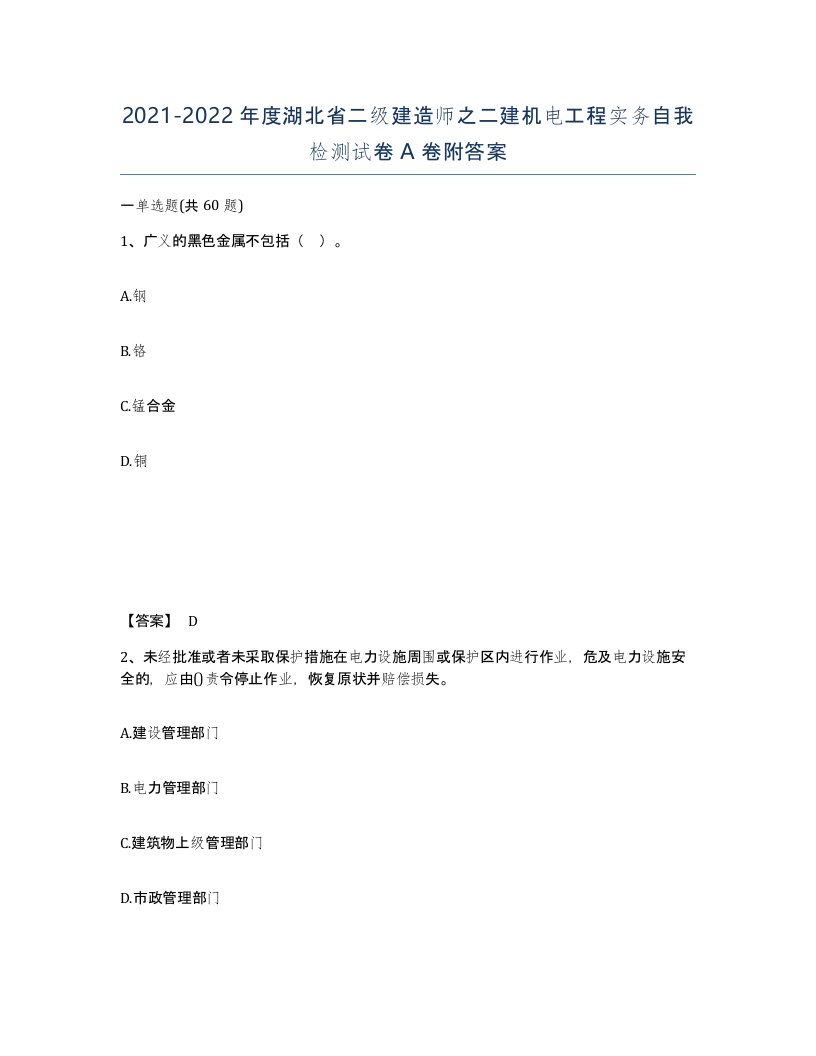 2021-2022年度湖北省二级建造师之二建机电工程实务自我检测试卷A卷附答案

一单选题(共60题)

1、广义的黑色金属不包括（ ）。

A.钢

B.铬

C.锰合金

D.铜

【答案】 D

2、未经批准或者未采取保护措施在电力设施周围或保护区内进行作业，危及电力设施安全的，应由()责令停止作业，恢复原状并赔偿损失。

A.建设管理部门

B.电力管理部门

C.建筑物上级管理部门

D.市政管理部门